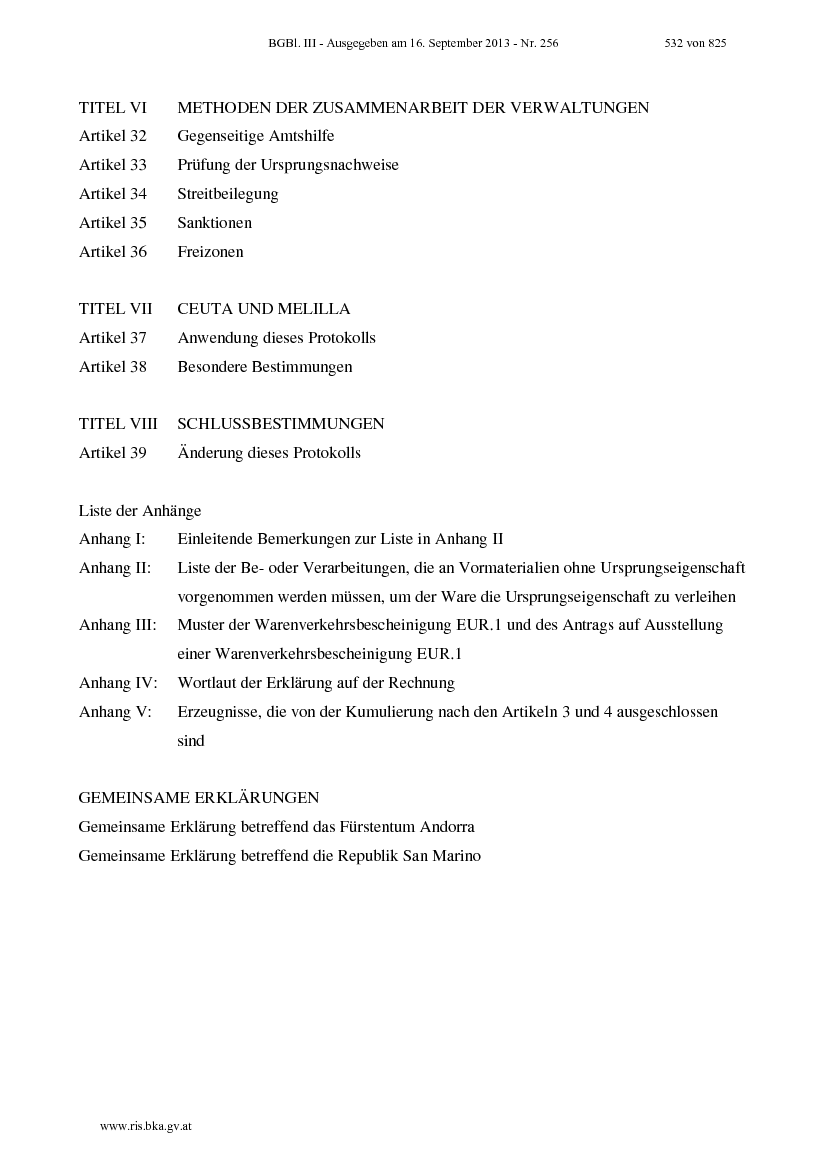 BGBl. III - Ausgegeben am 16. September 2013 - Nr. 256 532 von 825

TITEL VI METHODEN DER ZUSAMMENARBEIT DER VERWALTUNGEN
Artikel 32 Gegenseitige Amtshilfe
Artikel 33 Prüfung der Ursprungsnachweise
Artikel 34 Streitbeilegung
Artikel 35 Sanktionen
Artikel 36 Freizonen

TITEL VII CEUTA UND MELILLA
Artikel 37 Anwendung dieses Protokolls
Artikel 38 Besondere Bestimmungen

TITEL VIII SCHLUSSBESTIMMUNGEN
Artikel 39 Änderung dieses Protokolls

Liste der Anhänge
Anhang I: Einleitende Bemerkungen zur Liste in Anhang II
Anhang II: Liste der Be- oder Verarbeitungen, die an Vormaterialien ohne Ursprungseigenschaft vorgenommen werden müssen, um der Ware die Ursprungseigenschaft zu verleihen
Anhang III: Muster der Warenverkehrsbescheinigung EUR.1 und des Antrags auf Ausstellung einer Warenverkehrsbescheinigung EUR.1
Anhang IV: Wortlaut der Erklärung auf der Rechnung
Anhang V: Erzeugnisse, die von der Kumulierung nach den Artikeln 3 und 4 ausgeschlossen sind

GEMEINSAME ERKLÄRUNGEN
Gemeinsame Erklärung betreffend das Fürstentum Andorra
Gemeinsame Erklärung betreffend die Republik San Marino

www.ris.bka.gv.at